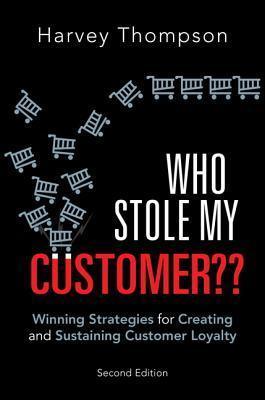 Harvey Thompson

WHO STOLE MY CUSTOMER??

Winning Strategies for Creating and Sustaining Customer Loyalty

Second Edition